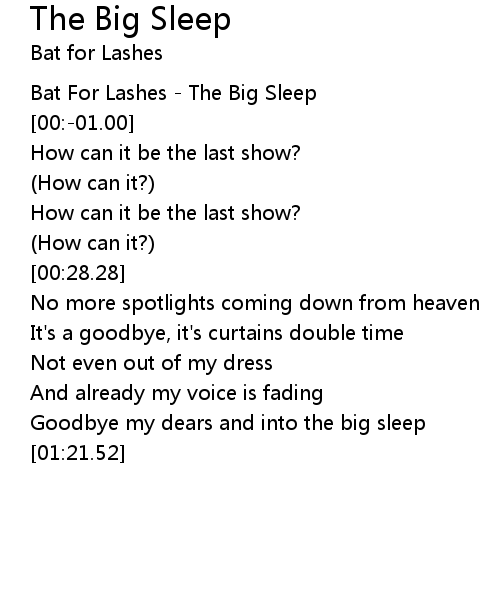 The Big Sleep
Bat for Lashes

Bat For Lashes - The Big Sleep
[00:-01.00]
How can it be the last show?
(How can it?)
How can it be the last show?
(How can it?)
[00:28.28]
No more spotlights coming down from heaven
It's a goodbye, it's curtains double time
Not even out of my dress
And already my voice is fading
Goodbye my dears and into the big sleep
[01:21.52]